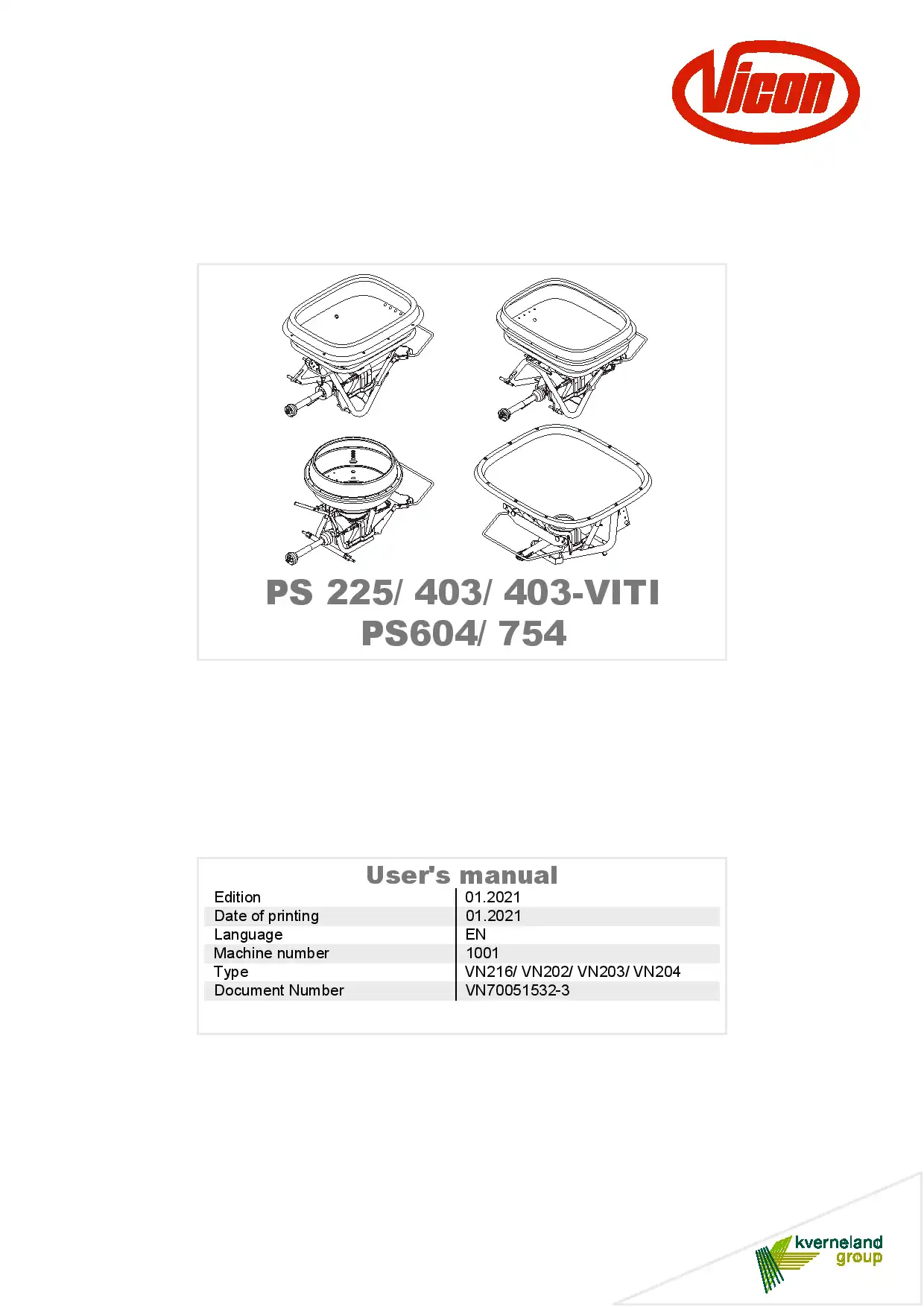 Vicon

PS 225/ 403/ 403-VITI
PS604/ 754

User's manual

Edition
01.2021
Date of printing
01.2021
Language
EN
Machine number
1001
Type
VN216/ VN202/ VN203/ VN204
Document Number
VN70051532-3

kverneland
group